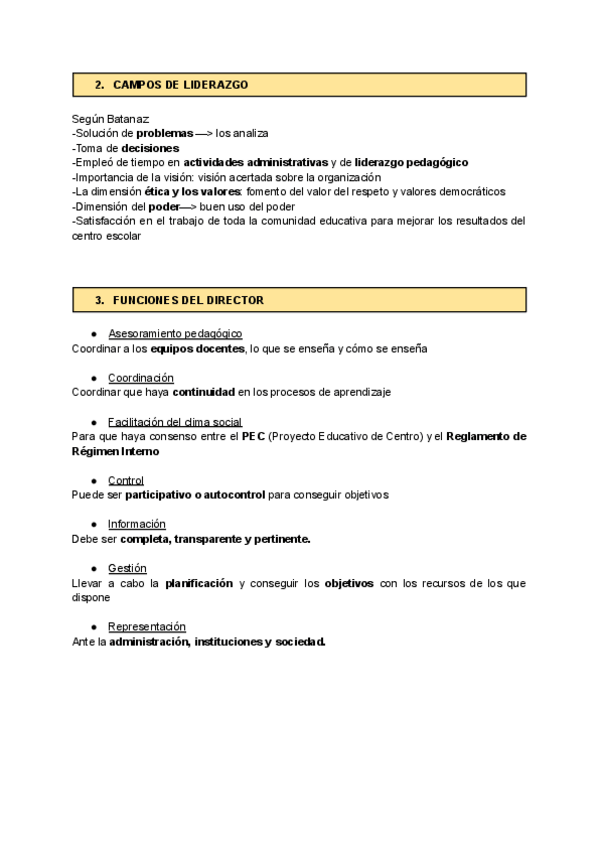 2. CAMPOS DE LIDERAZGO

Según Batanaz:
-Solución de problemas —> los analiza
-Toma de decisiones
-Empleó de tiempo en actividades administrativas y de liderazgo pedagógico
-Importancia de la visión: visión acertada sobre la organización
-La dimensión ética y los valores: fomento del valor del respeto y valores democráticos
-Dimensión del poder—> buen uso del poder
-Satisfacción en el trabajo de toda la comunidad educativa para mejorar los resultados del centro escolar

3. FUNCIONES DEL DIRECTOR

● Asesoramiento pedagógico
Coordinar a los equipos docentes, lo que se enseña y cómo se enseña

● Coordinación
Coordinar que haya continuidad en los procesos de aprendizaje

● Facilitación del clima social
Para que haya consenso entre el PEC (Proyecto Educativo de Centro) y el Reglamento de Régimen Interno

● Control
Puede ser participativo o autocontrol para conseguir objetivos

● Información
Debe ser completa, transparente y pertinente.

● Gestión
Llevar a cabo la planificación y conseguir los objetivos con los recursos de los que dispone

● Representación
Ante la administración, instituciones y sociedad.